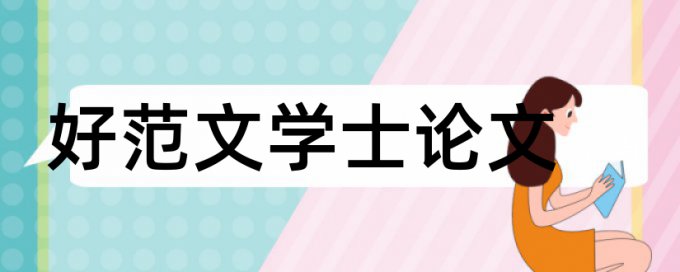 好范文学士论文